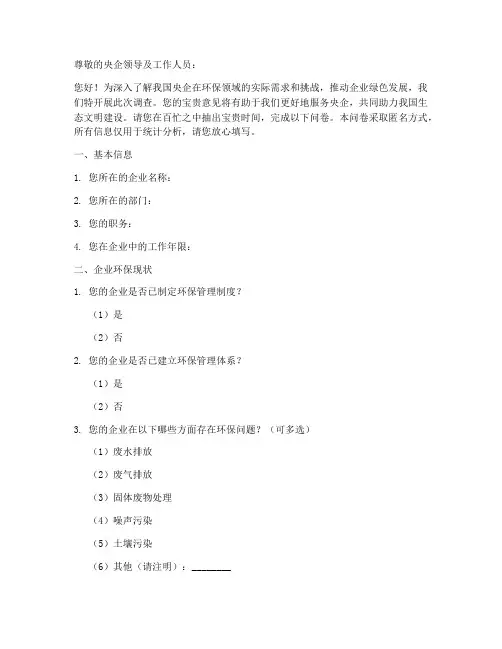 尊敬的央企领导及工作人员：

您好！为深入了解我国央企在环保领域的实际需求和挑战，推动企业绿色发展，我们特开展此次调查。您的宝贵意见将有助于我们更好地服务央企，共同助力我国生态文明建设。请您在百忙之中抽出宝贵时间，完成以下问卷。本问卷采取匿名方式，所有信息仅用于统计分析，请您放心填写。

一、基本信息

1. 您所在的企业名称：

2. 您所在的部门：

3. 您的职务：

4. 您在企业中的工作年限：

二、企业环保现状

1. 您的企业是否已制定环保管理制度？

（1）是

（2）否

2. 您的企业是否已建立环保管理体系？

（1）是

（2）否

3. 您的企业在以下哪些方面存在环保问题？（可多选）

（1）废水排放

（2）废气排放

（3）固体废物处理

（4）噪声污染

（5）土壤污染

（6）其他（请注明）：________